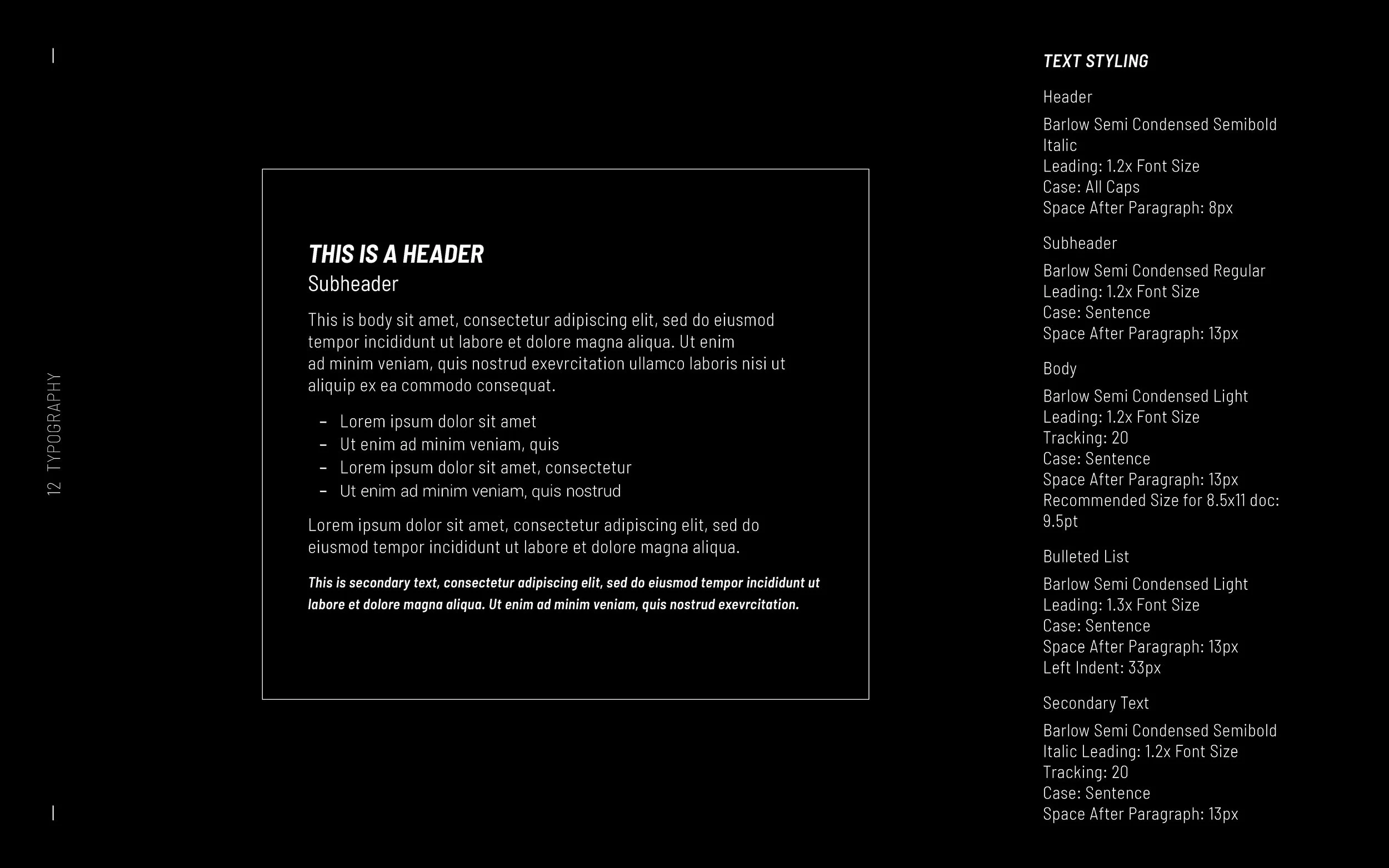 12 TYPOGRAPHY

THIS IS A HEADER

Subheader

This is body sit amet, consectetur adipiscing elit, sed do eiusmod tempor incididunt ut labore et dolore magna aliqua. Ut enim ad minim veniam, quis nostrud exevrcitation ullamco laboris nisi ut aliquip ex ea commodo consequat.

– Lorem ipsum dolor sit amet
– Ut enim ad minim veniam, quis
– Lorem ipsum dolor sit amet, consectetur
– Ut enim ad minim veniam, quis nostrud

Lorem ipsum dolor sit amet, consectetur adipiscing elit, sed do eiusmod tempor incididunt ut labore et dolore magna aliqua.

This is secondary text, consectetur adipiscing elit, sed do eiusmod tempor incididunt ut labore et dolore magna aliqua. Ut enim ad minim veniam, quis nostrud exevrcitation.

TEXT STYLING

Header

Barlow Semi Condensed Semibold Italic
Leading: 1.2x Font Size
Case: All Caps
Space After Paragraph: 8px

Subheader

Barlow Semi Condensed Regular
Leading: 1.2x Font Size
Case: Sentence
Space After Paragraph: 13px

Body

Barlow Semi Condensed Light
Leading: 1.2x Font Size
Tracking: 20
Case: Sentence
Space After Paragraph: 13px
Recommended Size for 8.5x11 doc: 9.5pt

Bulleted List

Barlow Semi Condensed Light
Leading: 1.3x Font Size
Case: Sentence
Space After Paragraph: 13px
Left Indent: 33px

Secondary Text

Barlow Semi Condensed Semibold Italic Leading: 1.2x Font Size
Tracking: 20
Case: Sentence
Space After Paragraph: 13px